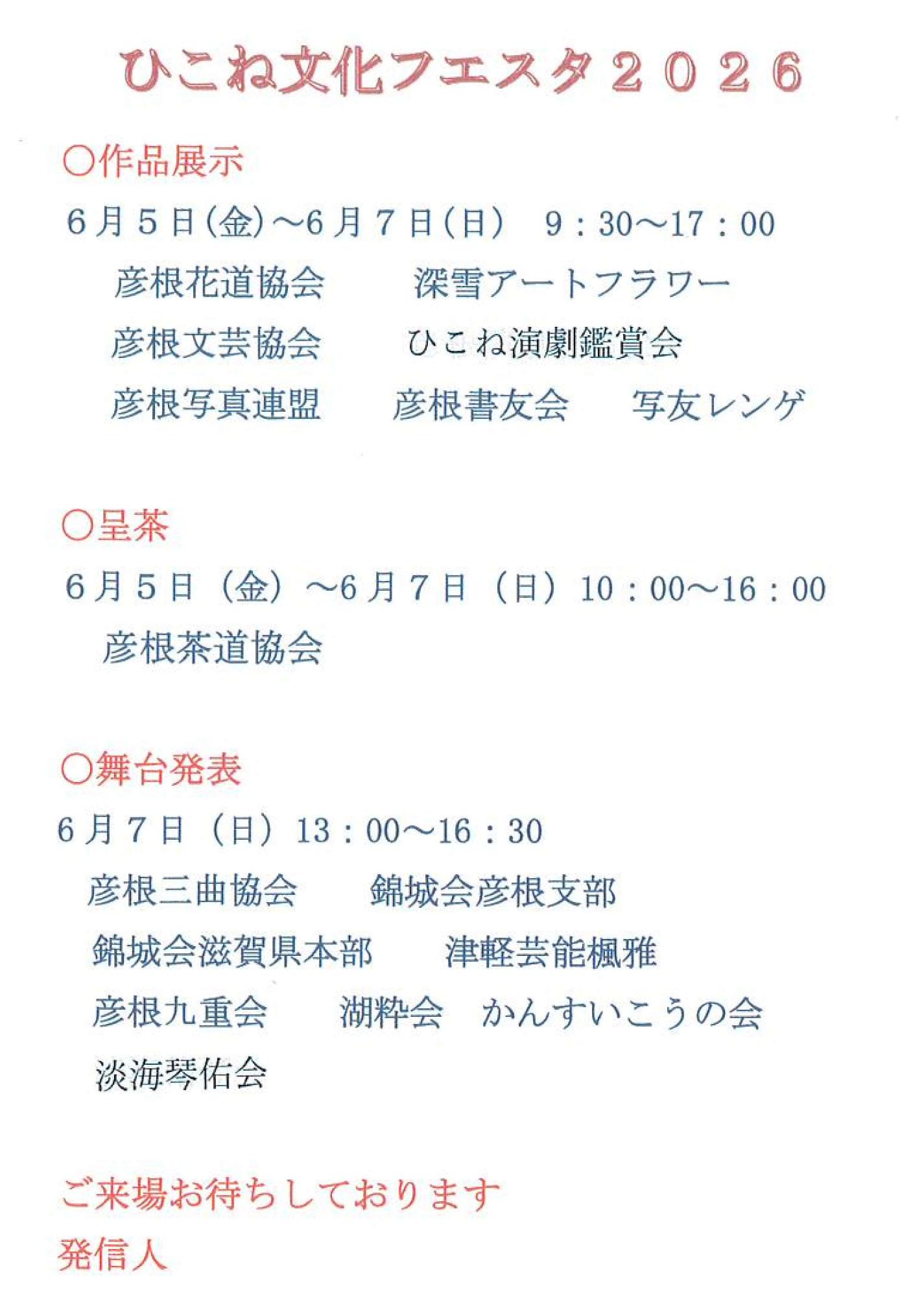 ひこね文化フェスタ２０２６

○作品展示

６月５日(金)～6月７日(日)　9：30～17：00

彦根花道協会　　深雪アートフラワー

彦根文芸協会　　ひこね演劇鑑賞会

彦根写真連盟　　彦根書友会　　写友レンゲ

○呈茶

６月５日（金）～6月７日（日）10：00～16：00

彦根茶道協会

○舞台発表

６月７日（日）13：00～16：30

彦根三曲協会　　錦城会彦根支部

錦城会滋賀県本部　　津軽芸能楓雅

彦根九重会　　湖粋会　かんすいこうの会

淡海琴佑会

ご来場お待ちしております

発信人